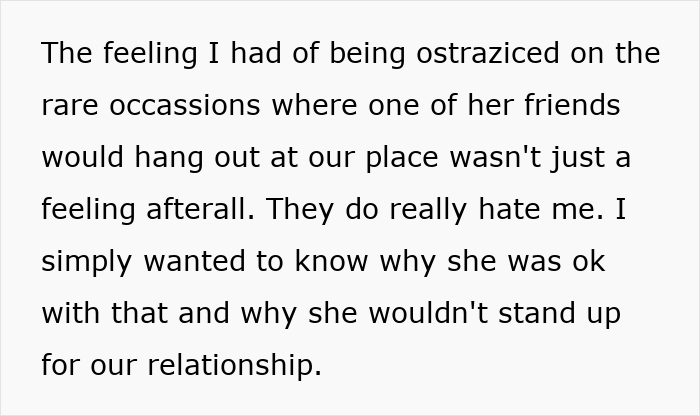 The feeling I had of being ostraziced on the rare occassions where one of her friends would hang out at our place wasn't just a feeling afterall. They do really hate me. I simply wanted to know why she was ok with that and why she wouldn't stand up for our relationship.